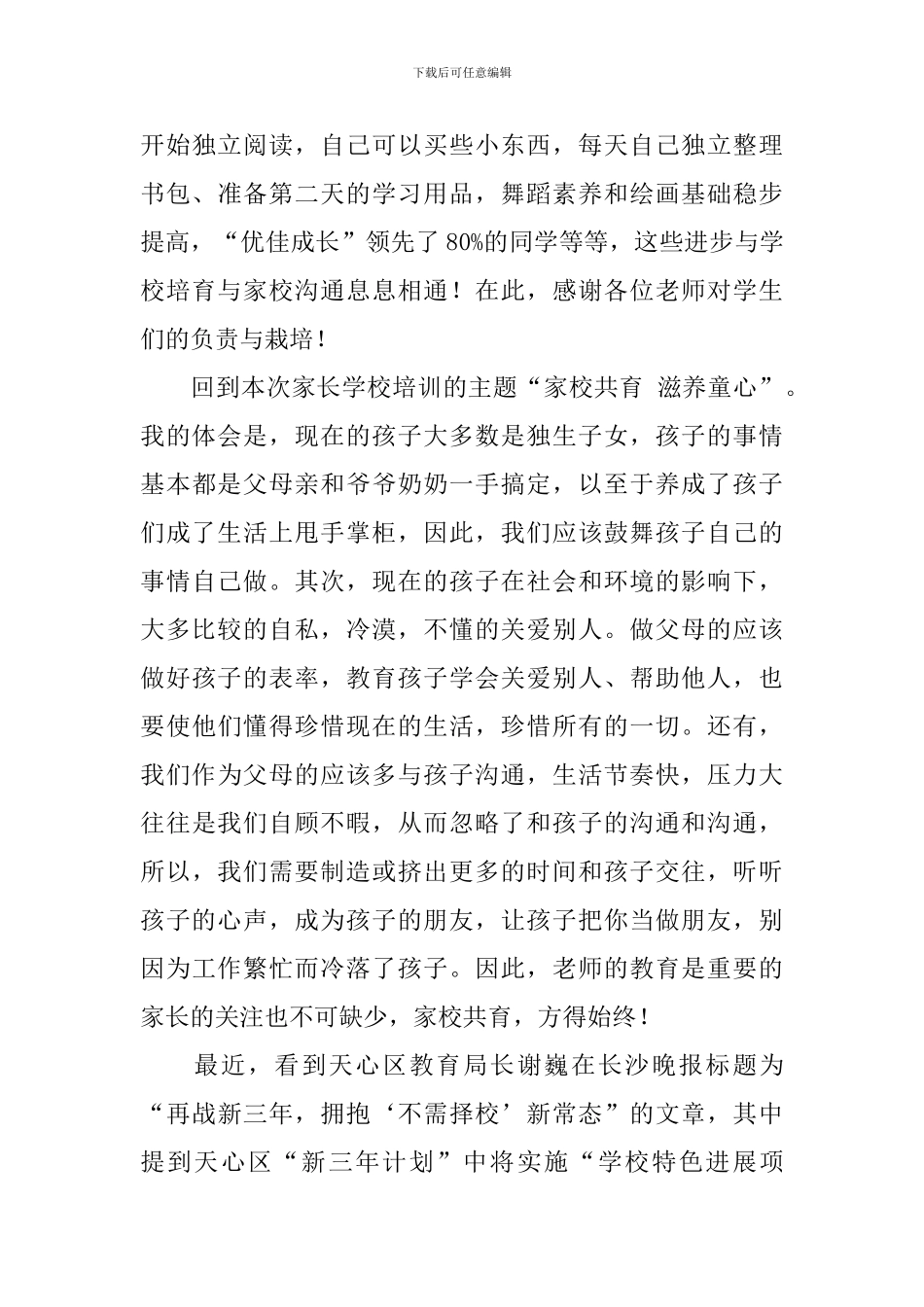 下载后可任意编辑

开始独立阅读，自己可以买些小东西，每天自己独立整理书包、准备第二天的学习用品，舞蹈素养和绘画基础稳步提高，“优佳成长”领先了80%的同学等等，这些进步与学校培育与家校沟通息息相通！在此，感谢各位老师对学生们的负责与栽培！

回到本次家长学校培训的主题“家校共育 滋养童心”。我的体会是，现在的孩子大多数是独生子女，孩子的事情基本都是父母亲和爷爷奶奶一手搞定，以至于养成了孩子们成了生活上甩手掌柜，因此，我们应该鼓舞孩子自己的事情自己做。其次，现在的孩子在社会和环境的影响下，大多比较的自私，冷漠，不懂的关爱别人。做父母的应该做好孩子的表率，教育孩子学会关爱别人、帮助他人，也要使他们懂得珍惜现在的生活，珍惜所有的一切。还有，我们作为父母的应该多与孩子沟通，生活节奏快，压力大往往是我们自顾不暇，从而忽略了和孩子的沟通和沟通，所以，我们需要制造或挤出更多的时间和孩子交往，听听孩子的心声，成为孩子的朋友，让孩子把你当做朋友，别因为工作繁忙而冷落了孩子。因此，老师的教育是重要的家长的关注也不可缺少，家校共育，方得始终！

最近，看到天心区教育局长谢巍在长沙晚报标题为“再战新三年，拥抱‘不需择校’新常态”的文章，其中提到天心区“新三年计划”中将实施“学校特色进展项